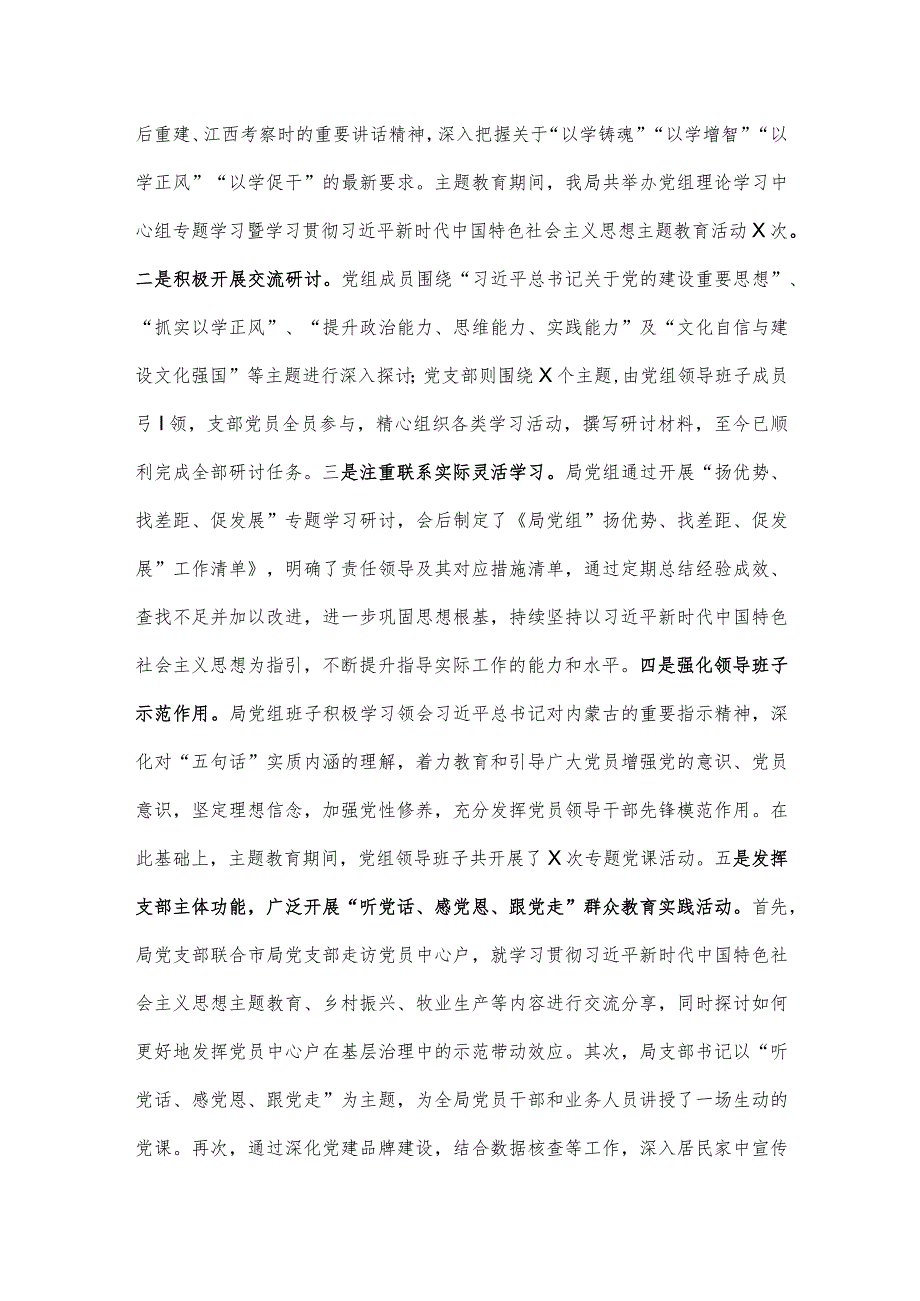 后重建、江西考察时的重要讲话精神，深入把握关于“以学铸魂”“以学增智”“以学正风”“以学促干”的最新要求。主题教育期间，我局共举办党组理论学习中心组专题学习暨学习贯彻习近平新时代中国特色社会主义思想主题教育活动X次。二是积极开展交流研讨。党组成员围绕“习近平总书记关于党的建设重要思想”、“抓实以学正风”、“提升政治能力、思维能力、实践能力”及“文化自信与建设文化强国”等主题进行深入探讨;党支部则围绕X个主题，由党组领导班子成员弓I领，支部党员全员参与，精心组织各类学习活动，撰写研讨材料，至今已顺利完成全部研讨任务。三是注重联系实际灵活学习。局党组通过开展“扬优势、找差距、促发展”专题学习研讨，会后制定了《局党组”扬优势、找差距、促发展”工作清单》，明确了责任领导及其对应措施清单，通过定期总结经验成效、查找不足并加以改进，进一步巩固思想根基，持续坚持以习近平新时代中国特色社会主义思想为指引，不断提升指导实际工作的能力和水平。四是强化领导班子示范作用。局党组班子积极学习领会习近平总书记对内蒙古的重要指示精神，深化对“五句话”实质内涵的理解，着力教育和引导广大党员增强党的意识、党员意识，坚定理想信念，加强党性修养，充分发挥党员领导干部先锋模范作用。在此基础上，主题教育期间，党组领导班子共开展了X次专题党课活动。五是发挥支部主体功能，广泛开展“听党话、感党恩、跟党走”群众教育实践活动。首先，局党支部联合市局党支部走访党员中心户，就学习贯彻习近平新时代中国特色社会主义思想主题教育、乡村振兴、牧业生产等内容进行交流分享，同时探讨如何更好地发挥党员中心户在基层治理中的示范带动效应。其次，局支部书记以“听党话、感党恩、跟党走”为主题，为全局党员干部和业务人员讲授了一场生动的党课。再次，通过深化党建品牌建设，结合数据核查等工作，深入居民家中宣传